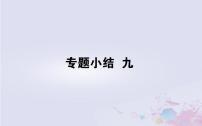 专题小结　九